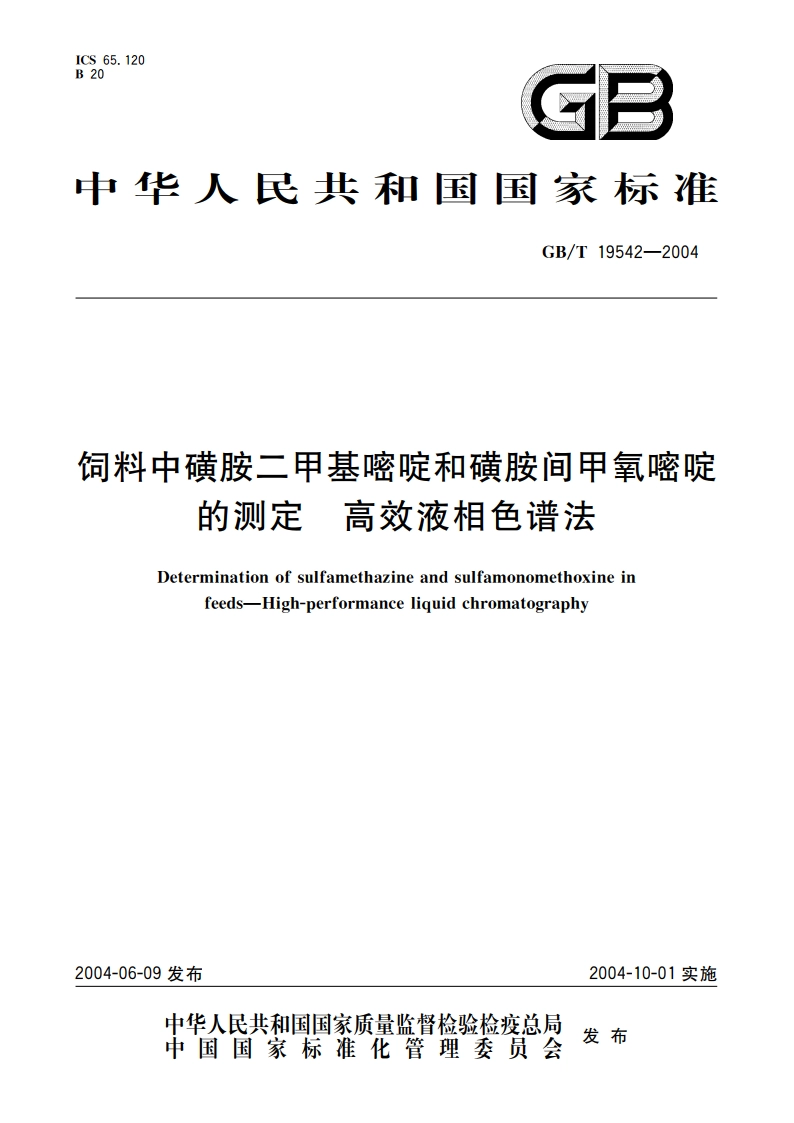 ICS 65.120
B 20

GB

中华人民共和国国家标准

GB/T 19542—2004

饲料中磺胺二甲基嘧啶和磺胺间甲氧嘧啶的测定　高效液相色谱法

Determination of sulfamethazine and sulfamonomethoxine in feeds—High-performance liquid chromatography

2004-06-09 发布

2004-10-01 实施

中华人民共和国国家质量监督检验检疫总局
中国国家标准化管理委员会
发布